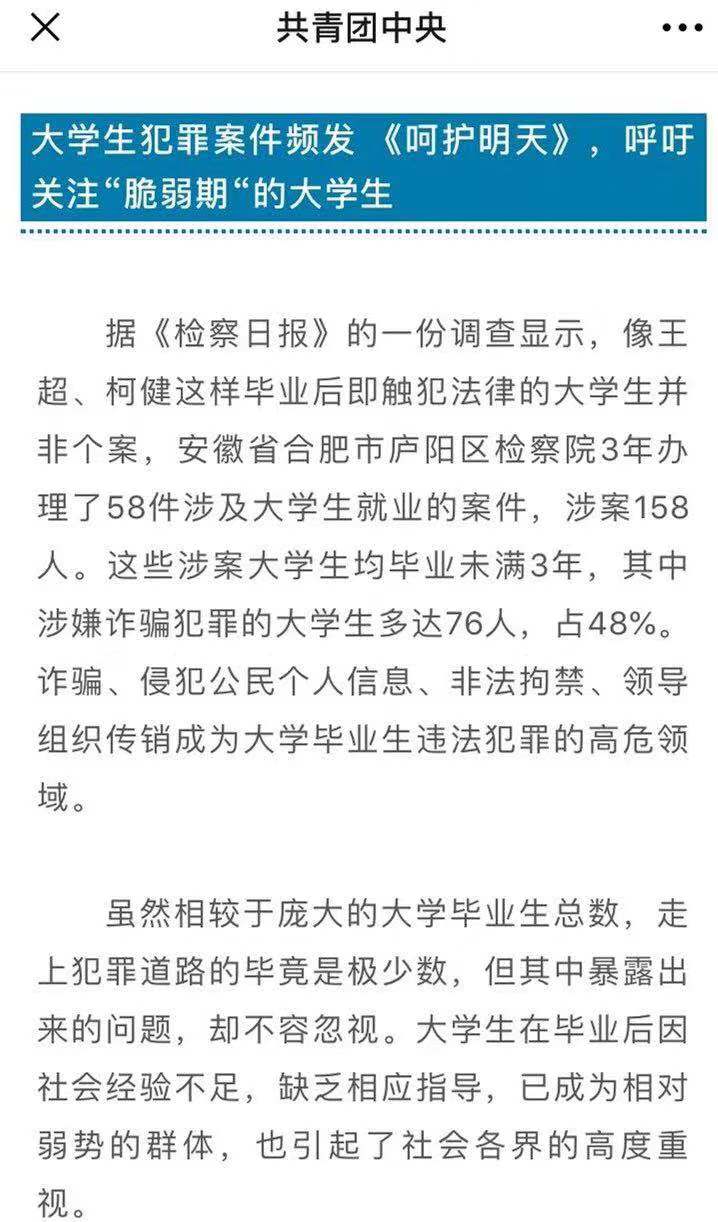 共青团中央

大学生犯罪案件频发 《呵护明天》，呼吁关注“脆弱期“的大学生

据《检察日报》的一份调查显示，像王超、柯健这样毕业后即触犯法律的大学生并非个案，安徽省合肥市庐阳区检察院3年办理了58件涉及大学生就业的案件，涉案158人。这些涉案大学生均毕业未满3年，其中涉嫌诈骗犯罪的大学生多达76人，占48%。诈骗、侵犯公民个人信息、非法拘禁、领导组织传销成为大学毕业生违法犯罪的高危领域。

虽然相较于庞大的大学毕业生总数，走上犯罪道路的毕竟是极少数，但其中暴露出来的问题，却不容忽视。大学生在毕业后因社会经验不足，缺乏相应指导，已成为相对弱势的群体，也引起了社会各界的高度重视。